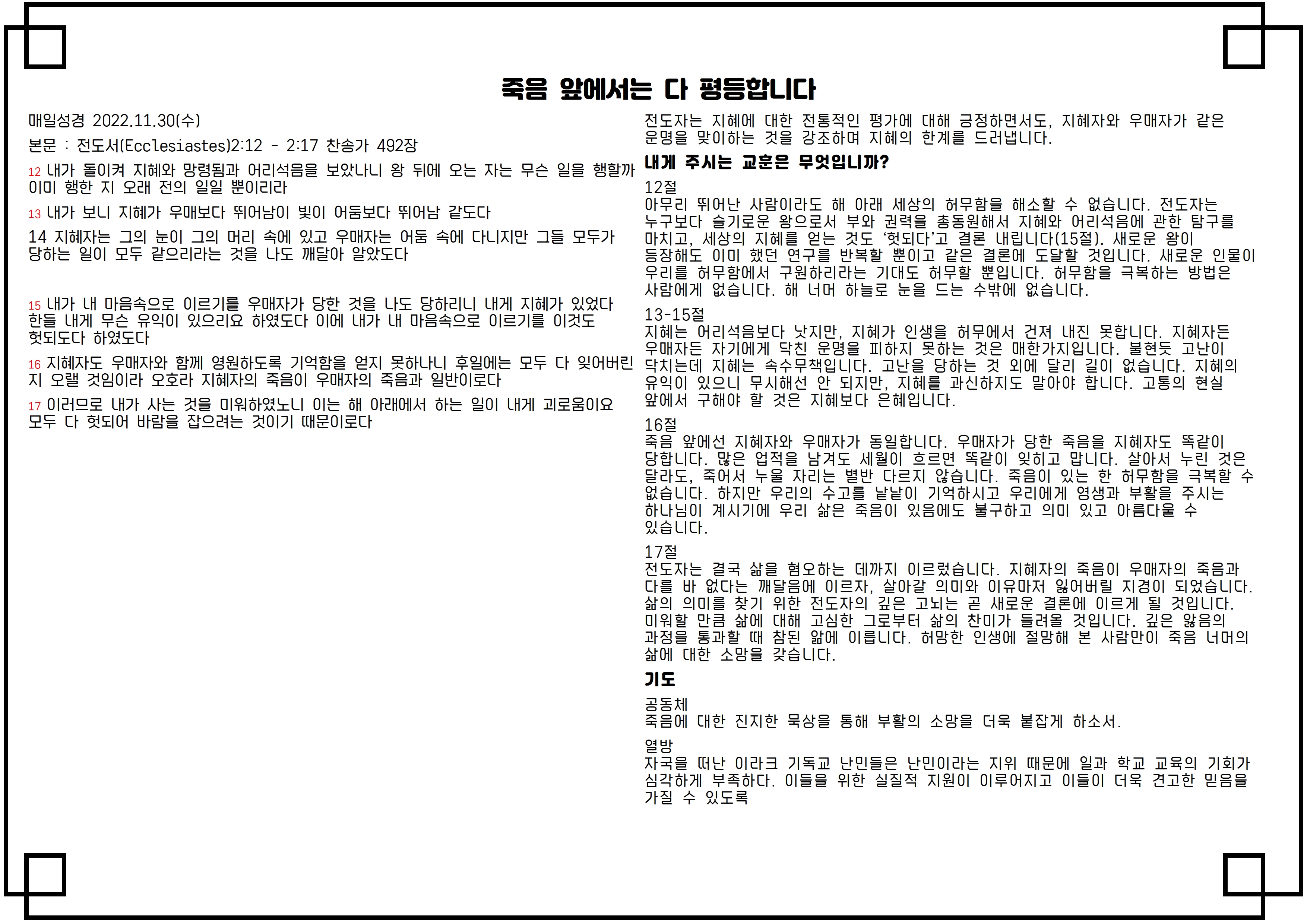 죽음 앞에서는 다 평등합니다

매일성경 2022.11.30(수)

본문 : 전도서(Ecclesiastes)2:12 - 2:17 찬송가 492장

12 내가 돌이켜 지혜와 망령됨과 어리석음을 보았나니 왕 뒤에 오는 자는 무슨 일을 행할까 이미 행한 지 오래 전의 일일 뿐이리라

13 내가 보니 지혜가 우매보다 뛰어남이 빛이 어둠보다 뛰어남 같도다

14 지혜자는 그의 눈이 그의 머리 속에 있고 우매자는 어둠 속에 다니지만 그들 모두가 당하는 일이 모두 같으리라는 것을 나도 깨달아 알았도다

15 내가 내 마음속으로 이르기를 우매자가 당한 것을 나도 당하리니 내게 지혜가 있었다 한들 내게 무슨 유익이 있으리요 하였도다 이에 내가 내 마음속으로 이르기를 이것도 헛되도다 하였도다

16 지혜자도 우매자와 함께 영원하도록 기억함을 얻지 못하나니 후일에는 모두 다 잊어버린 지 오랠 것임이라 오호라 지혜자의 죽음이 우매자의 죽음과 일반이로다

17 이러므로 내가 사는 것을 미워하였노니 이는 해 아래에서 하는 일이 내게 괴로움이요 모두 다 헛되어 바람을 잡으려는 것이기 때문이로다

전도자는 지혜에 대한 전통적인 평가에 대해 긍정하면서도, 지혜자와 우매자가 같은 운명을 맞이하는 것을 강조하며 지혜의 한계를 드러냅니다.

내게 주시는 교훈은 무엇입니까?

12절
아무리 뛰어난 사람이라도 해 아래 세상의 허무함을 해소할 수 없습니다. 전도자는 누구보다 슬기로운 왕으로서 부와 권력을 총동원해서 지혜와 어리석음에 관한 탐구를 마치고, 세상의 지혜를 얻는 것도 '헛되다'고 결론 내립니다(15절). 새로운 왕이 등장해도 이미 했던 연구를 반복할 뿐이고 같은 결론에 도달할 것입니다. 새로운 인물이 우리를 허무함에서 구원하리라는 기대도 허무할 뿐입니다. 허무함을 극복하는 방법은 사람에게 없습니다. 해 너머 하늘로 눈을 드는 수밖에 없습니다.

13-15절
지혜는 어리석음보다 낫지만, 지혜가 인생을 허무에서 건져 내진 못합니다. 지혜자든 우매자든 자기에게 닥친 운명을 피하지 못하는 것은 매한가지입니다. 불현듯 고난이 닥치는데 지혜는 속수무책입니다. 고난을 당하는 것 외에 달리 길이 없습니다. 지혜의 유익이 있으니 무시해선 안 되지만, 지혜를 과신하지도 말아야 합니다. 고통의 현실 앞에서 구해야 할 것은 지혜보다 은혜입니다.

16절
죽음 앞에선 지혜자와 우매자가 동일합니다. 우매자가 당한 죽음을 지혜자도 똑같이 당합니다. 많은 업적을 남겨도 세월이 흐르면 똑같이 잊히고 맙니다. 살아서 누린 것은 달라도, 죽어서 누울 자리는 별반 다르지 않습니다. 죽음이 있는 한 허무함을 극복할 수 없습니다. 하지만 우리의 수고를 낱낱이 기억하시고 우리에게 영생과 부활을 주시는 하나님이 계시기에 우리 삶은 죽음이 있음에도 불구하고 의미 있고 아름다울 수 있습니다.

17절
전도자는 결국 삶을 혐오하는 데까지 이르렀습니다. 지혜자의 죽음이 우매자의 죽음과 다를 바 없다는 깨달음에 이르자, 살아갈 의미와 이유마저 잃어버릴 지경이 되었습니다. 삶의 의미를 찾기 위한 전도자의 깊은 고뇌는 곧 새로운 결론에 이르게 될 것입니다. 미워할 만큼 삶에 대해 고심한 그로부터 삶의 찬미가 들려올 것입니다. 깊은 앓음의 과정을 통과할 때 참된 앎에 이릅니다. 허망한 인생에 절망해 본 사람만이 죽음 너머의 삶에 대한 소망을 갖습니다.

기도

공동체
죽음에 대한 진지한 묵상을 통해 부활의 소망을 더욱 붙잡게 하소서.

열방
자국을 떠난 이라크 기독교 난민들은 난민이라는 지위 때문에 일과 학교 교육의 기회가 심각하게 부족하다. 이들을 위한 실질적 지원이 이루어지고 이들이 더욱 견고한 믿음을 가질 수 있도록